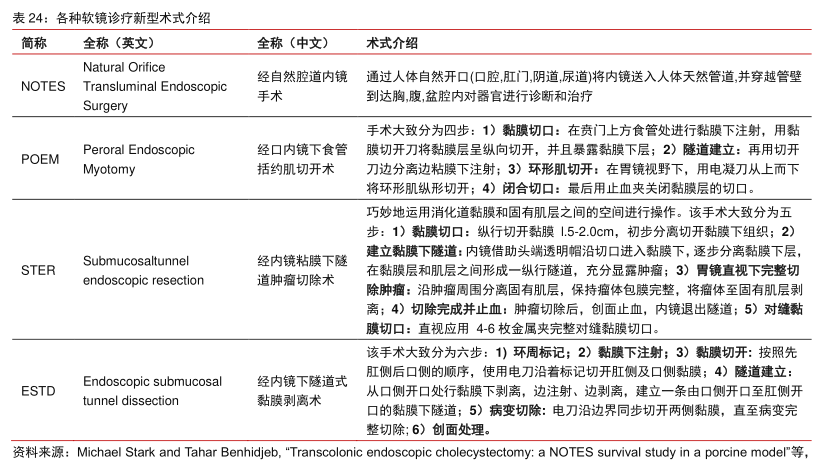 表 24：各种软镜诊疗新型术式介绍

| 简称 | 全称（英文） | 全称（中文） | 术式介绍 |
|---|---|---|---|
| NOTES | Natural Orifice Transluminal Endoscopic Surgery | 经自然腔道内镜手术 | 通过人体自然开口(口腔,肛门,阴道,尿道)将内镜送入人体天然管道,并穿越管壁到达胸,腹,盆腔内对器官进行诊断和治疗 |
| POEM | Peroral Endoscopic Myotomy | 经口内镜下食管括约肌切开术 | 手术大致分为四步：1）黏膜切口：在贲门上方食管处进行黏膜下注射，用黏膜切开刀将黏膜层呈纵向切开，并且暴露黏膜下层；2）隧道建立：再用切开刀边分离边粘膜下注射；3）环形肌切开：在胃镜视野下，用电凝刀从上而下将环形肌纵形切开；4）闭合切口：最后用止血夹关闭黏膜层的切口。 |
| STER | Submucosaltunnel endoscopic resection | 经内镜粘膜下隧道肿瘤切除术 | 巧妙地运用消化道黏膜和固有肌层之间的空间进行操作。该手术大致分为五步：1）黏膜切口：纵行切开黏膜 l.5-2.0cm，初步分离切开黏膜下组织；2）建立黏膜下隧道：内镜借助头端透明帽沿切口进入黏膜下，逐步分离黏膜下层，在黏膜层和肌层之间形成一纵行隧道，充分显露肿瘤；3）胃镜直视下完整切除肿瘤：沿肿瘤周围分离固有肌层，保持瘤体包膜完整，将瘤体至固有肌层剥离；4）切除完成并止血：肿瘤切除后，创面止血，内镜退出隧道；5）对缝黏膜切口：直视应用 4-6 枚金属夹完整对缝黏膜切口。 |
| ESTD | Endoscopic submucosal tunnel dissection | 经内镜下隧道式黏膜剥离术 | 该手术大致分为六步：1）环周标记；2）黏膜下注射；3）黏膜切开：按照先肛侧后口侧的顺序，使用电刀沿着标记切开肛侧及口侧黏膜；4）隧道建立：从口侧开口处行黏膜下剥离，边注射、边剥离，建立一条由口侧开口至肛侧开口的黏膜下隧道；5）病变切除：电刀沿边界同步切开两侧黏膜，直至病变完整切除；6）创面处理。 |

资料来源：Michael Stark and Tahar Benhidjeb, “Transcolonic endoscopic cholecystectomy: a NOTES survival study in a porcine model”等，